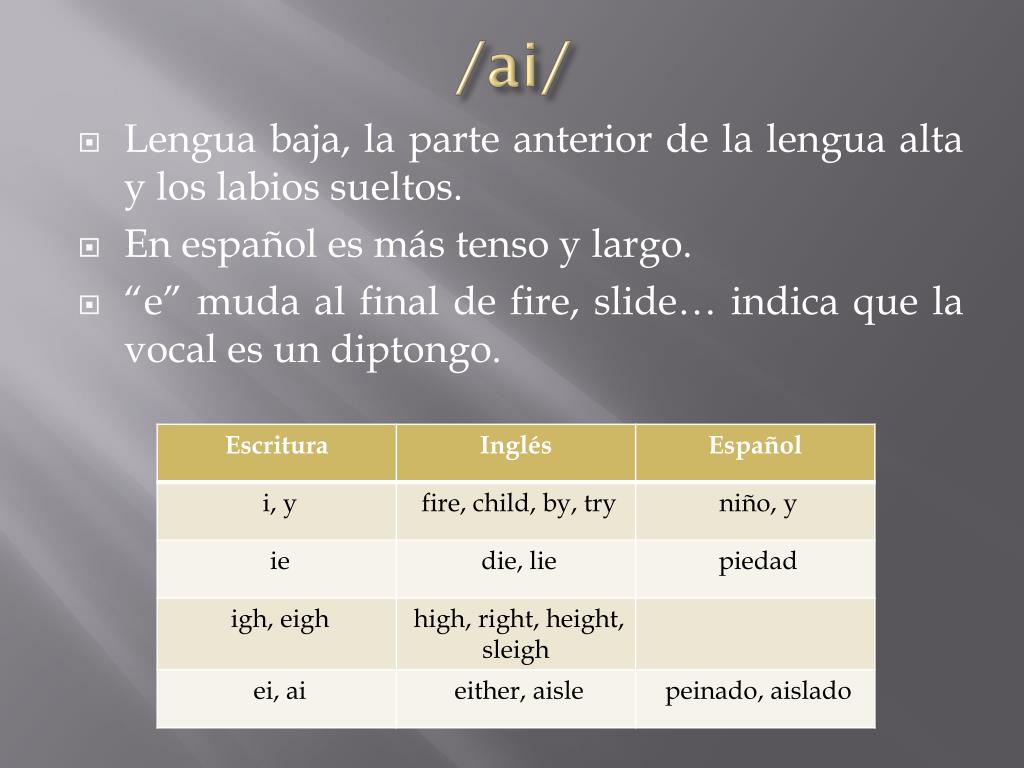 /ai/

Lengua baja, la parte anterior de la lengua alta y los labios sueltos.

En español es más tenso y largo.

“e” muda al final de fire, slide… indica que la vocal es un diptongo.

| Escritura | Inglés | Español |
|---|---|---|
| i, y | fire, child, by, try | niño, y |
| ie | die, lie | piedad |
| igh, eigh | high, right, height, sleigh | |
| ei, ai | either, aisle | peinado, aislado |